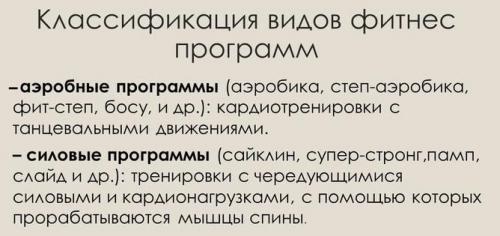 Классификация видов фитнес программ

–аэробные программы (аэробика, степ-аэробика, фит-степ, босу, и др.): кардиотренировки с танцевальными движениями.

– силовые программы (сайклин, супер-стронг,памп, слайд и др.): тренировки с чередующимися силовыми и кардионагрузками, с помощью которых прорабатываются мышцы спины.